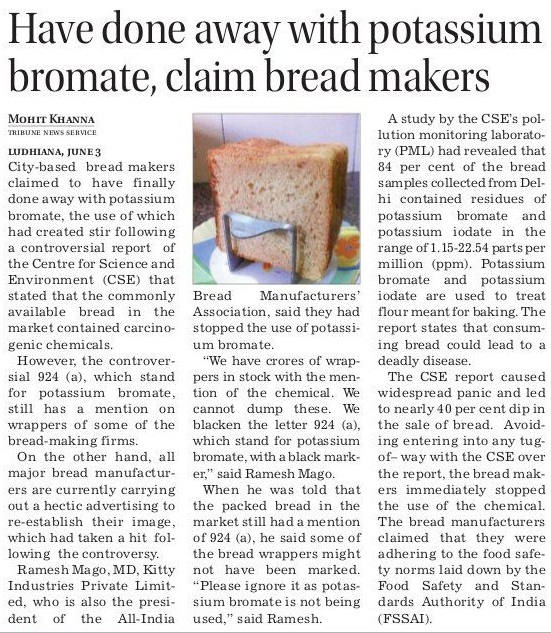 Have done away with potassium bromate, claim bread makers

MOHIT KHANNA
TRIBUNE NEWS SERVICE

LUDHIANA, JUNE 3
City-based bread makers claimed to have finally done away with potassium bromate, the use of which had created stir following a controversial report of the Centre for Science and Environment (CSE) that stated that the commonly available bread in the market contained carcinogenic chemicals.

However, the controversial 924 (a), which stand for potassium bromate, still has a mention on wrappers of some of the bread-making firms.

On the other hand, all major bread manufacturers are currently carrying out a hectic advertising to re-establish their image, which had taken a hit following the controversy.

Ramesh Mago, MD, Kitty Industries Private Limited, who is also the president of the All-India Bread Manufacturers' Association, said they had stopped the use of potassium bromate.

"We have crores of wrappers in stock with the mention of the chemical. We cannot dump these. We blacken the letter 924 (a), which stand for potassium bromate, with a black marker," said Ramesh Mago.

When he was told that the packed bread in the market still had a mention of 924 (a), he said some of the bread wrappers might not have been marked. "Please ignore it as potassium bromate is not being used," said Ramesh.

A study by the CSE's pollution monitoring laboratory (PML) had revealed that 84 per cent of the bread samples collected from Delhi contained residues of potassium bromate and potassium iodate in the range of 1.15-22.54 parts per million (ppm). Potassium bromate and potassium iodate are used to treat flour meant for baking. The report states that consuming bread could lead to a deadly disease.

The CSE report caused widespread panic and led to nearly 40 per cent dip in the sale of bread. Avoiding entering into any tug-of– way with the CSE over the report, the bread makers immediately stopped the use of the chemical. The bread manufacturers claimed that they were adhering to the food safety norms laid down by the Food Safety and Standards Authority of India (FSSAI).